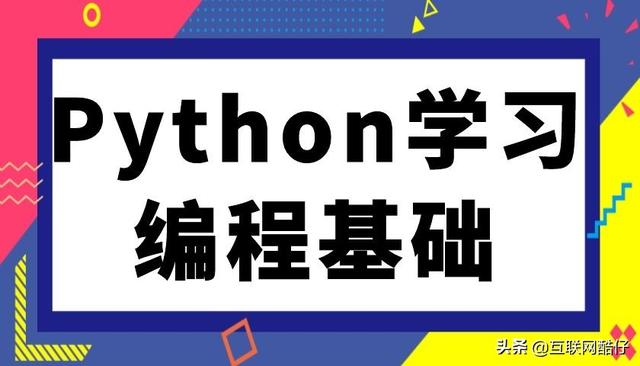 Python学习
编程基础

头条 @互联网酷仔